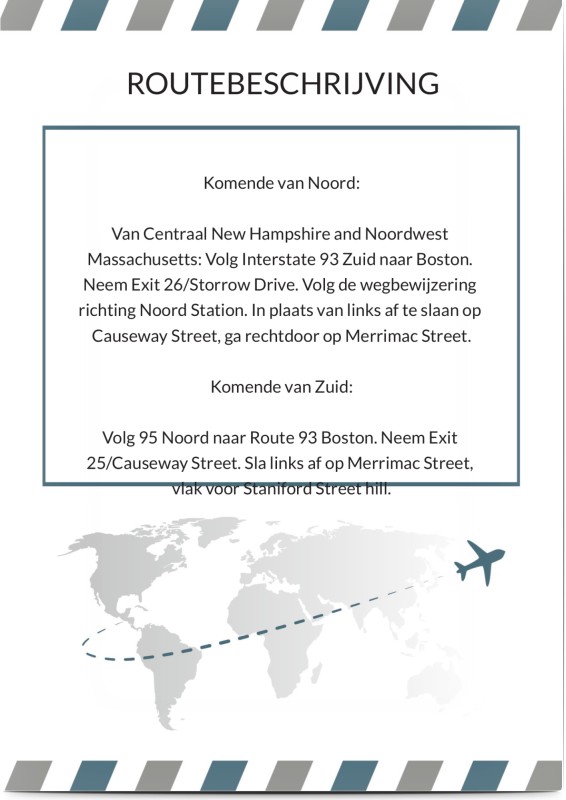 ROUTEBESCHRIJVING

Komende van Noord:

Van Centraal New Hampshire and Noordwest Massachusetts: Volg Interstate 93 Zuid naar Boston. Neem Exit 26/Storrow Drive. Volg de wegbewijzering richting Noord Station. In plaats van links af te slaan op Causeway Street, ga rechtdoor op Merrimac Street.

Komende van Zuid:

Volg 95 Noord naar Route 93 Boston. Neem Exit 25/Causeway Street. Sla links af op Merrimac Street, vlak voor Staniford Street hill.